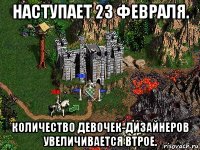 НАСТУПАЕТ 23 ФЕВРАЛЯ.

КОЛИЧЕСТВО ДЕВОЧЕК-ДИЗАЙНЕРОВ УВЕЛИЧИВАЕТСЯ ВТРОЕ.

risovach.ru